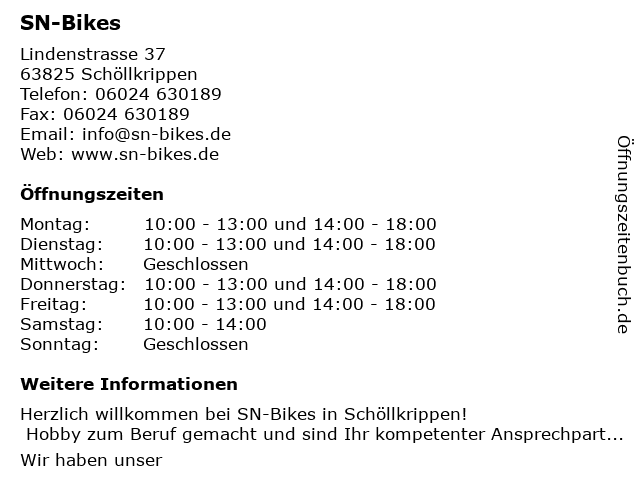 SN-Bikes

Lindenstrasse 37
63825 Schöllkrippen
Telefon: 06024 630189
Fax: 06024 630189
Email: info@sn-bikes.de
Web: www.sn-bikes.de

Öffnungszeiten

| Montag: | 10:00 - 13:00 und 14:00 - 18:00 |
|---|---|
| Dienstag: | 10:00 - 13:00 und 14:00 - 18:00 |
| Mittwoch: | Geschlossen |
| Donnerstag: | 10:00 - 13:00 und 14:00 - 18:00 |
| Freitag: | 10:00 - 13:00 und 14:00 - 18:00 |
| Samstag: | 10:00 - 14:00 |
| Sonntag: | Geschlossen |

Weitere Informationen

Herzlich willkommen bei SN-Bikes in Schöllkrippen!
Hobby zum Beruf gemacht und sind Ihr kompetenter Ansprechpart...

Wir haben unser

Öffnungszeitenbuch.de